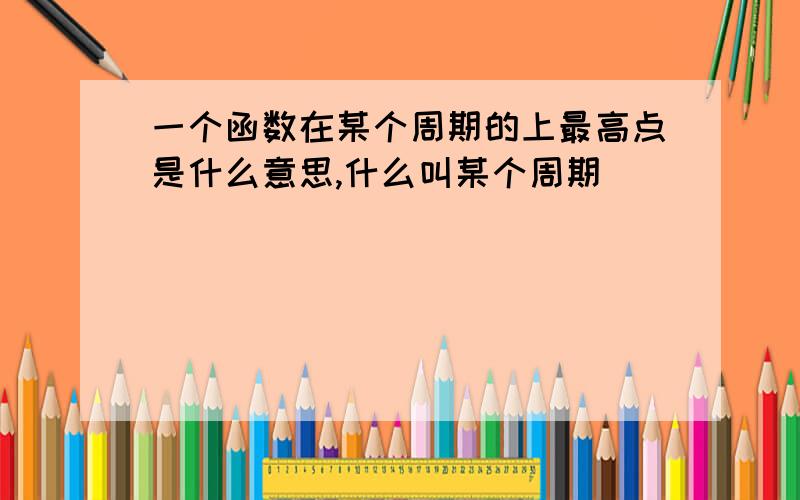 一个函数在某个周期的上最高点是什么意思,什么叫某个周期